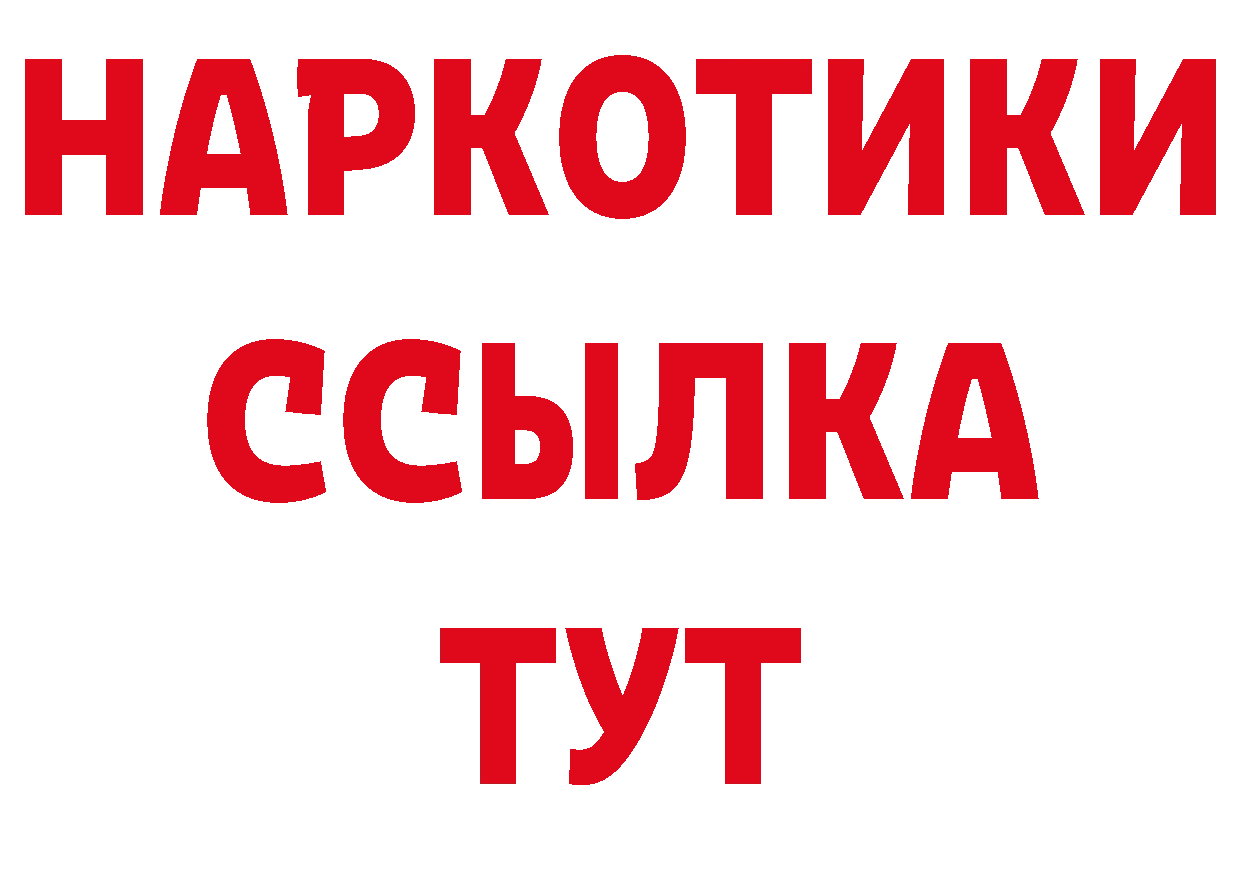 НАРКОТИКИ
ССЫЛКА
ТУТ